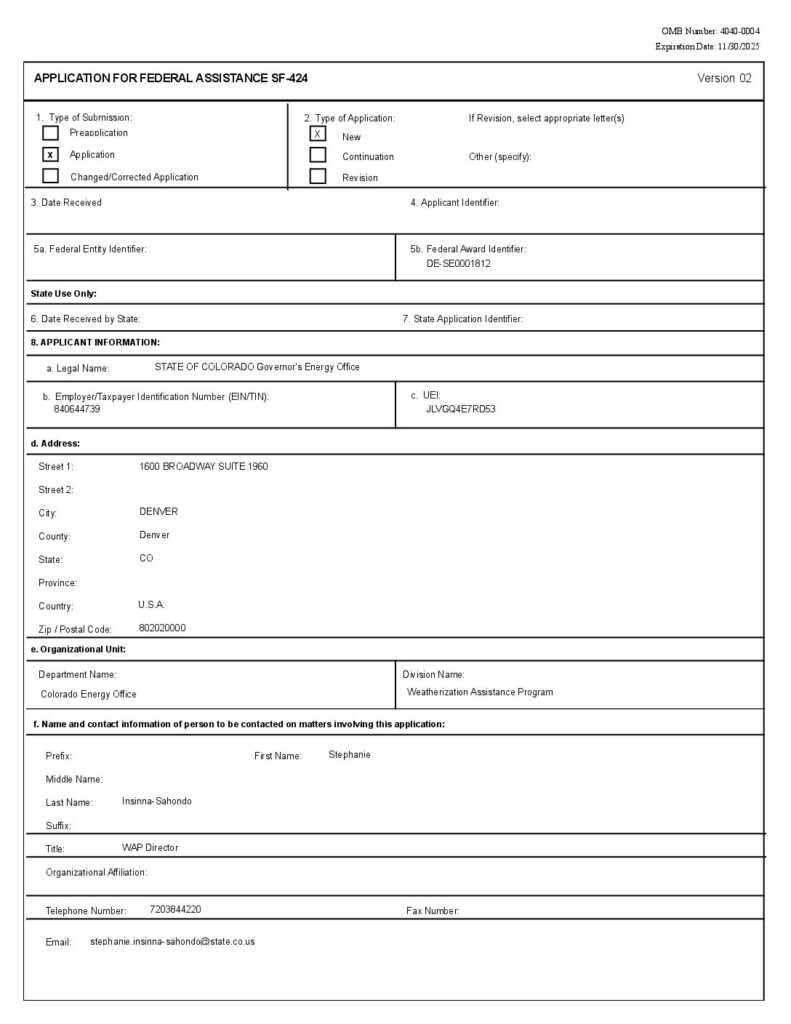 OMB Number: 4040-0004
Expiration Date: 11/30/2025

APPLICATION FOR FEDERAL ASSISTANCE SF-424

Version 02

1. Type of Submission:
Preapplication
x Application
Changed/Corrected Application

2. Type of Application:
X New
Continuation
Revision

If Revision, select appropriate letter(s)

Other (specify):

3. Date Received

4. Applicant Identifier:

5a. Federal Entity Identifier:

5b. Federal Award Identifier:
DE-SE0001812

State Use Only:

6. Date Received by State:

7. State Application Identifier:

8. APPLICANT INFORMATION:

a. Legal Name: STATE OF COLORADO Governor's Energy Office

b. Employer/Taxpayer Identification Number (EIN/TIN):
840644739

c. UEI:
JLVGQ4E7RD53

d. Address:

Street 1: 1600 BROADWAY SUITE 1960
Street 2:
City: DENVER
County: Denver
State: CO
Province:
Country: U.S.A.
Zip / Postal Code: 802020000

e. Organizational Unit:

Department Name:
Colorado Energy Office

Division Name:
Weatherization Assistance Program

f. Name and contact information of person to be contacted on matters involving this application:

Prefix:
First Name: Stephanie
Middle Name:
Last Name: Insinna-Sahondo
Suffix:
Title: WAP Director
Organizational Affiliation:
Telephone Number: 7203844220
Fax Number:
Email: stephanie.insinna-sahondo@state.co.us